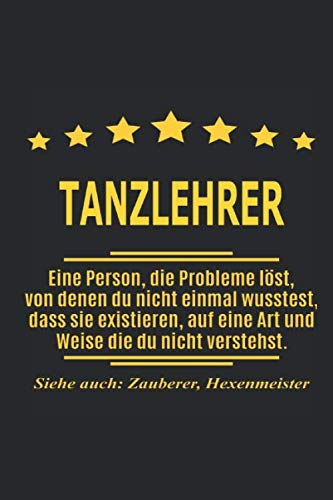 TANZLEHRER

Eine Person, die Probleme löst, von denen du nicht einmal wusstest, dass sie existieren, auf eine Art und Weise die du nicht verstehst.

Siehe auch: Zauberer, Hexenmeister